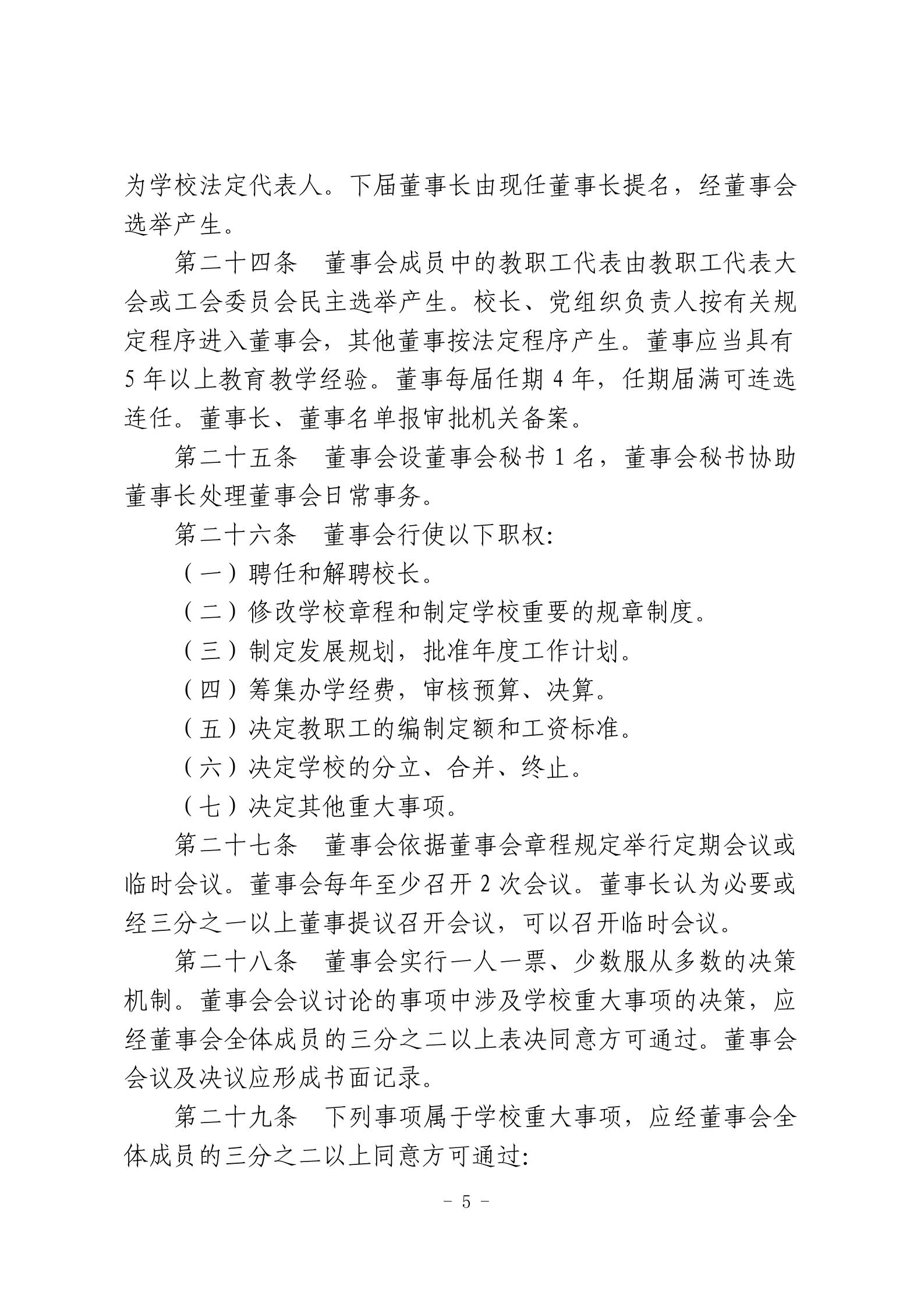 为学校法定代表人。下届董事长由现任董事长提名，经董事会选举产生。

第二十四条　董事会成员中的教职工代表由教职工代表大会或工会委员会民主选举产生。校长、党组织负责人按有关规定程序进入董事会，其他董事按法定程序产生。董事应当具有5年以上教育教学经验。董事每届任期4年，任期届满可连选连任。董事长、董事名单报审批机关备案。

第二十五条　董事会设董事会秘书1名，董事会秘书协助董事长处理董事会日常事务。

第二十六条　董事会行使以下职权:

（一）聘任和解聘校长。

（二）修改学校章程和制定学校重要的规章制度。

（三）制定发展规划，批准年度工作计划。

（四）筹集办学经费，审核预算、决算。

（五）决定教职工的编制定额和工资标准。

（六）决定学校的分立、合并、终止。

（七）决定其他重大事项。

第二十七条　董事会依据董事会章程规定举行定期会议或临时会议。董事会每年至少召开2次会议。董事长认为必要或经三分之一以上董事提议召开会议，可以召开临时会议。

第二十八条　董事会实行一人一票、少数服从多数的决策机制。董事会会议讨论的事项中涉及学校重大事项的决策，应经董事会全体成员的三分之二以上表决同意方可通过。董事会会议及决议应形成书面记录。

第二十九条　下列事项属于学校重大事项，应经董事会全体成员的三分之二以上同意方可通过:

- 5 -